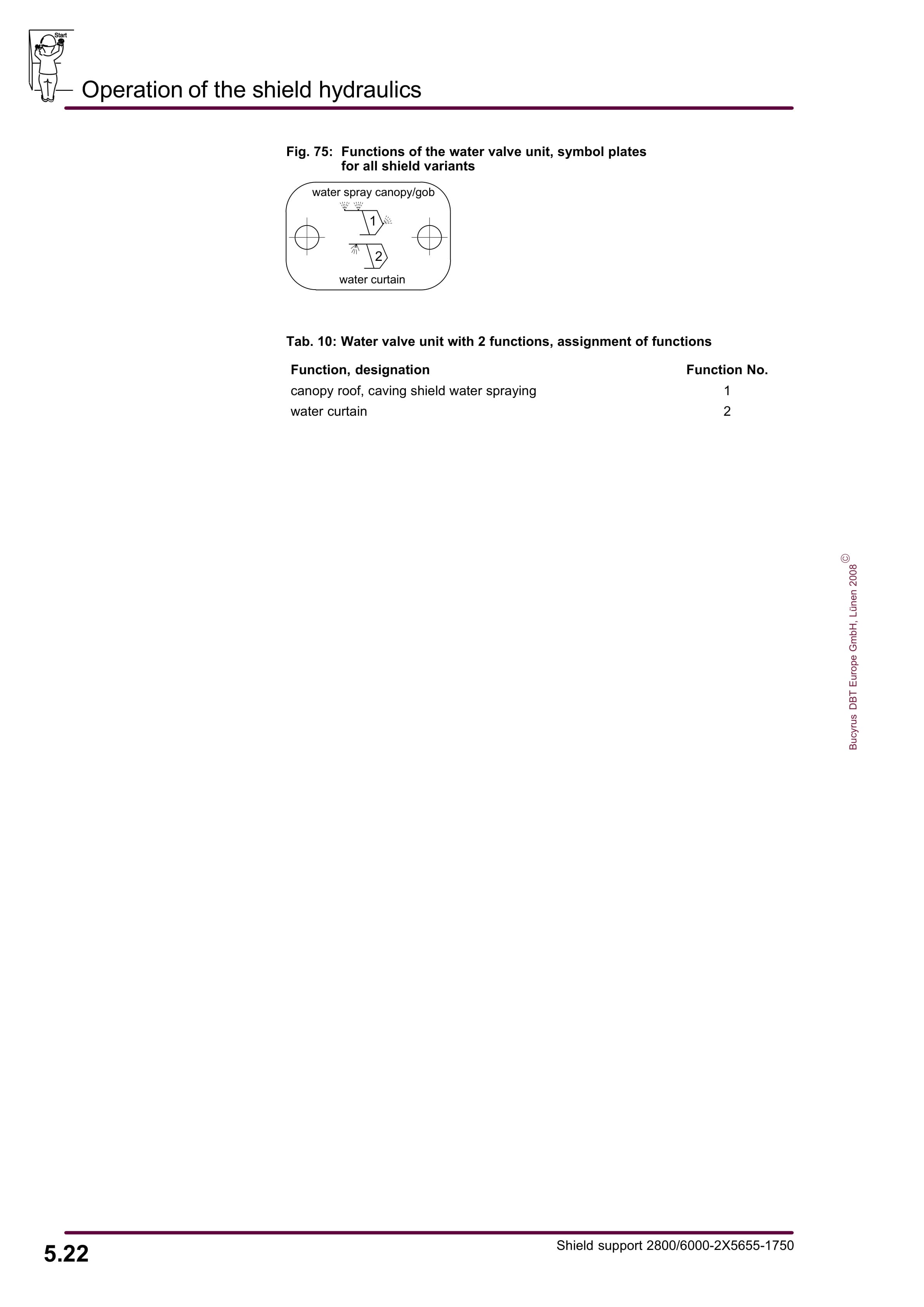 Start

Operation of the shield hydraulics

Fig. 75: Functions of the water valve unit, symbol plates for all shield variants

water spray canopy/gob

1

2

water curtain

Tab. 10: Water valve unit with 2 functions, assignment of functions

| Function, designation | Function No. |
|---|---|
| canopy roof, caving shield water spraying | 1 |
| water curtain | 2 |

Bucyrus DBT Europe GmbH, Lünen 2008 ©

5.22

Shield support 2800/6000-2X5655-1750